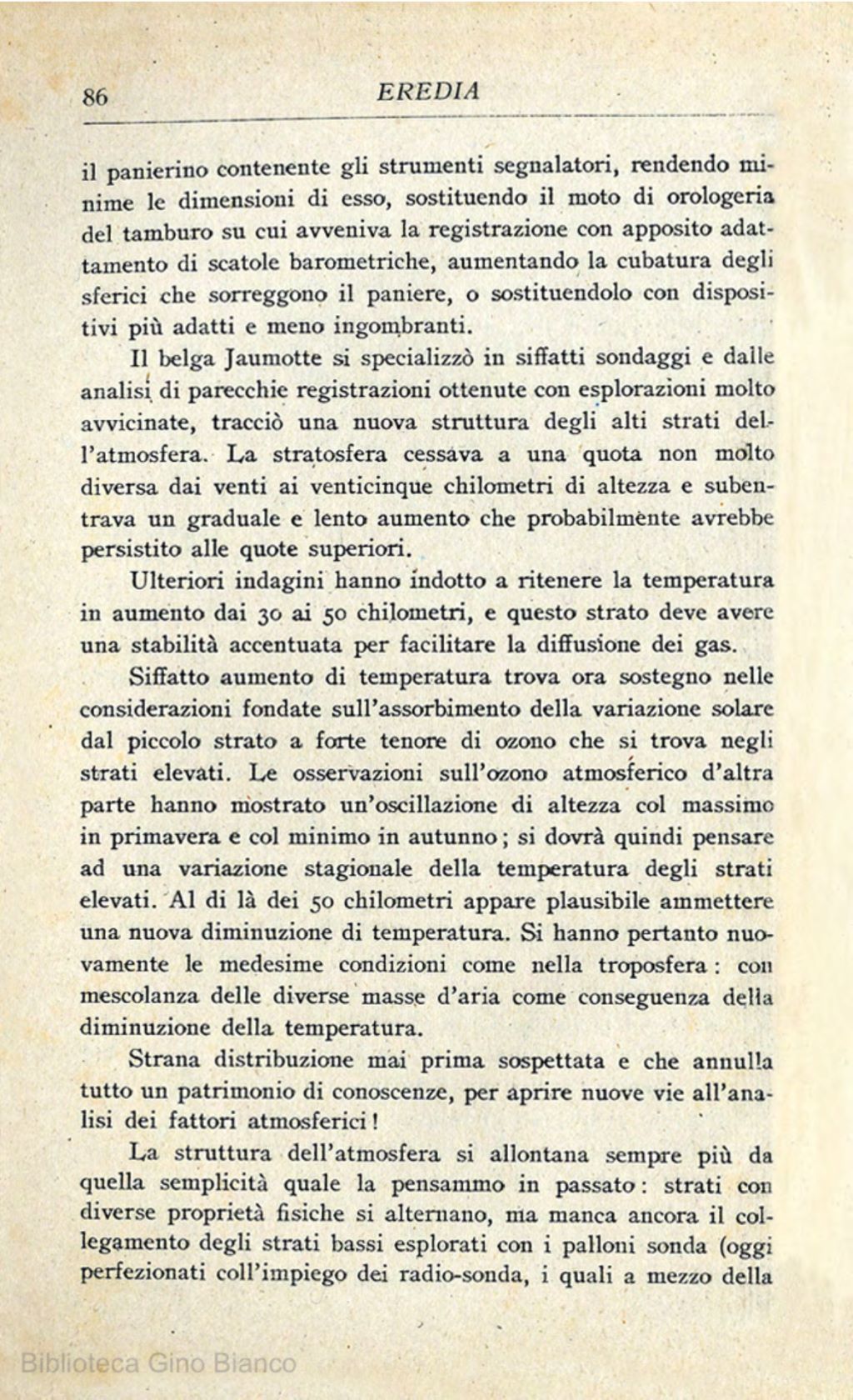 86 EREDIA

il panierino contenente gli strumenti segnalatori, rendendo minime le dimensioni di esso, sostituendo il moto di orologeria del tamburo su cui avveniva la registrazione con apposito adattamento di scatole barometriche, aumentando la cubatura degli sferici che sorreggono il paniere, o sostituendolo con dispositivi più adatti e meno ingombranti.

Il belga Jaumotte si specializzò in siffatti sondaggi e dalle analisi di parecchie registrazioni ottenute con esplorazioni molto avvicinate, tracciò una nuova struttura degli alti strati dell'atmosfera. La stratosfera cessava a una quota non molto diversa dai venti ai venticinque chilometri di altezza e subentrava un graduale e lento aumento che probabilmente avrebbe persistito alle quote superiori.

Ulteriori indagini hanno indotto a ritenere la temperatura in aumento dai 30 ai 50 chilometri, e questo strato deve avere una stabilità accentuata per facilitare la diffusione dei gas.

Siffatto aumento di temperatura trova ora sostegno nelle considerazioni fondate sull'assorbimento della variazione solare dal piccolo strato a forte tenore di ozono che si trova negli strati elevati. Le osservazioni sull'ozono atmosferico d'altra parte hanno mostrato un'oscillazione di altezza col massimo in primavera e col minimo in autunno; si dovrà quindi pensare ad una variazione stagionale della temperatura degli strati elevati. Al di là dei 50 chilometri appare plausibile ammettere una nuova diminuzione di temperatura. Si hanno pertanto nuovamente le medesime condizioni come nella troposfera: con mescolanza delle diverse masse d'aria come conseguenza della diminuzione della temperatura.

Strana distribuzione mai prima sospettata e che annulla tutto un patrimonio di conoscenze, per aprire nuove vie all'analisi dei fattori atmosferici!

La struttura dell'atmosfera si allontana sempre più da quella semplicità quale la pensammo in passato: strati con diverse proprietà fisiche si alternano, ma manca ancora il collegamento degli strati bassi esplorati con i palloni sonda (oggi perfezionati coll'impiego dei radio-sonda, i quali a mezzo della

Biblioteca Gino Bianco